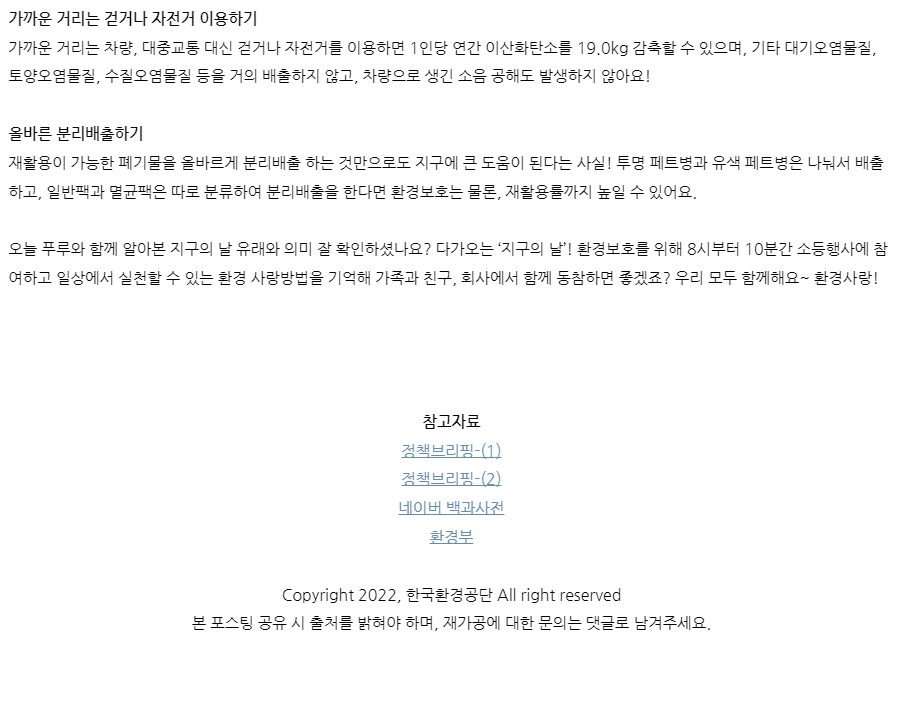 가까운 거리는 걷거나 자전거 이용하기

가까운 거리는 차량, 대중교통 대신 걷거나 자전거를 이용하면 1인당 연간 이산화탄소를 19.0kg 감축할 수 있으며, 기타 대기오염물질, 토양오염물질, 수질오염물질 등을 거의 배출하지 않고, 차량으로 생긴 소음 공해도 발생하지 않아요!

올바른 분리배출하기

재활용이 가능한 폐기물을 올바르게 분리배출 하는 것만으로도 지구에 큰 도움이 된다는 사실! 투명 페트병과 유색 페트병은 나눠서 배출하고, 일반팩과 멸균팩은 따로 분류하여 분리배출을 한다면 환경보호는 물론, 재활용률까지 높일 수 있어요.

오늘 푸루와 함께 알아본 지구의 날 유래와 의미 잘 확인하셨나요? 다가오는 '지구의 날'! 환경보호를 위해 8시부터 10분간 소등행사에 참여하고 일상에서 실천할 수 있는 환경 사랑방법을 기억해 가족과 친구, 회사에서 함께 동참하면 좋겠죠? 우리 모두 함께해요~ 환경사랑!

참고자료
정책브리핑-(1)
정책브리핑-(2)
네이버 백과사전
환경부

Copyright 2022, 한국환경공단 All right reserved
본 포스팅 공유 시 출처를 밝혀야 하며, 재가공에 대한 문의는 댓글로 남겨주세요.